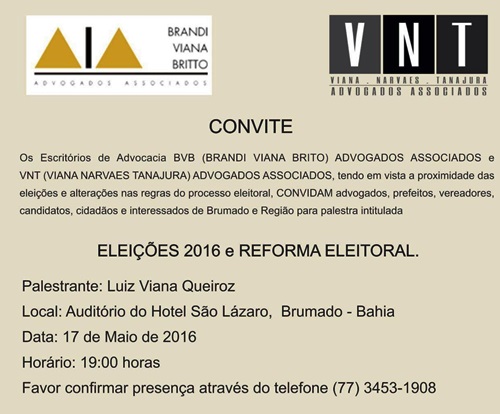 BRANDI
VIANA
BRITTO
ADVOGADOS ASSOCIADOS

VNT
VIANA . NARVAES . TANAJURA
ADVOGADOS ASSOCIADOS

CONVITE

Os Escritórios de Advocacia BVB (BRANDI VIANA BRITO) ADVOGADOS ASSOCIADOS e VNT (VIANA NARVAES TANAJURA) ADVOGADOS ASSOCIADOS, tendo em vista a proximidade das eleições e alterações nas regras do processo eleitoral, CONVIDAM advogados, prefeitos, vereadores, candidatos, cidadãos e interessados de Brumado e Região para palestra intitulada

ELEIÇÕES 2016 e REFORMA ELEITORAL.

Palestrante: Luiz Viana Queiroz

Local: Auditório do Hotel São Lázaro, Brumado - Bahia

Data: 17 de Maio de 2016

Horário: 19:00 horas

Favor confirmar presença através do telefone (77) 3453-1908